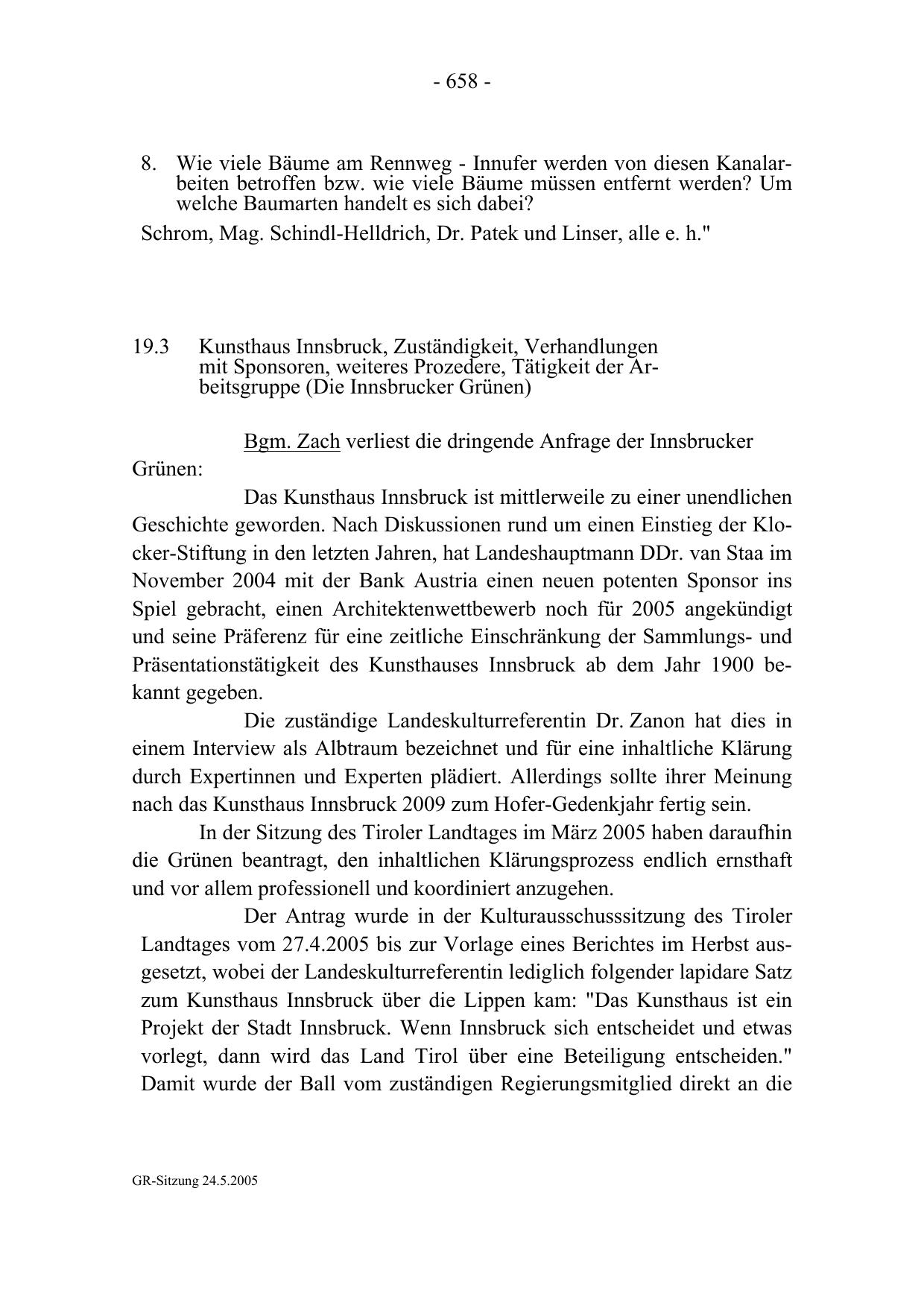 - 658 -

8. Wie viele Bäume am Rennweg - Innufer werden von diesen Kanalarbeiten betroffen bzw. wie viele Bäume müssen entfernt werden? Um welche Baumarten handelt es sich dabei?

Schrom, Mag. Schindl-Helldrich, Dr. Patek und Linser, alle e. h."

19.3 Kunsthaus Innsbruck, Zuständigkeit, Verhandlungen mit Sponsoren, weiteres Prozedere, Tätigkeit der Arbeitsgruppe (Die Innsbrucker Grünen)

Bgm. Zach verliest die dringende Anfrage der Innsbrucker Grünen:

Das Kunsthaus Innsbruck ist mittlerweile zu einer unendlichen Geschichte geworden. Nach Diskussionen rund um einen Einstieg der Klocker-Stiftung in den letzten Jahren, hat Landeshauptmann DDr. van Staa im November 2004 mit der Bank Austria einen neuen potenten Sponsor ins Spiel gebracht, einen Architektenwettbewerb noch für 2005 angekündigt und seine Präferenz für eine zeitliche Einschränkung der Sammlungs- und Präsentationstätigkeit des Kunsthauses Innsbruck ab dem Jahr 1900 bekannt gegeben.

Die zuständige Landeskulturreferentin Dr. Zanon hat dies in einem Interview als Albtraum bezeichnet und für eine inhaltliche Klärung durch Expertinnen und Experten plädiert. Allerdings sollte ihrer Meinung nach das Kunsthaus Innsbruck 2009 zum Hofer-Gedenkjahr fertig sein.

In der Sitzung des Tiroler Landtages im März 2005 haben daraufhin die Grünen beantragt, den inhaltlichen Klärungsprozess endlich ernsthaft und vor allem professionell und koordiniert anzugehen.

Der Antrag wurde in der Kulturausschusssitzung des Tiroler Landtages vom 27.4.2005 bis zur Vorlage eines Berichtes im Herbst ausgesetzt, wobei der Landeskulturreferentin lediglich folgender lapidare Satz zum Kunsthaus Innsbruck über die Lippen kam: "Das Kunsthaus ist ein Projekt der Stadt Innsbruck. Wenn Innsbruck sich entscheidet und etwas vorlegt, dann wird das Land Tirol über eine Beteiligung entscheiden." Damit wurde der Ball vom zuständigen Regierungsmitglied direkt an die

GR-Sitzung 24.5.2005